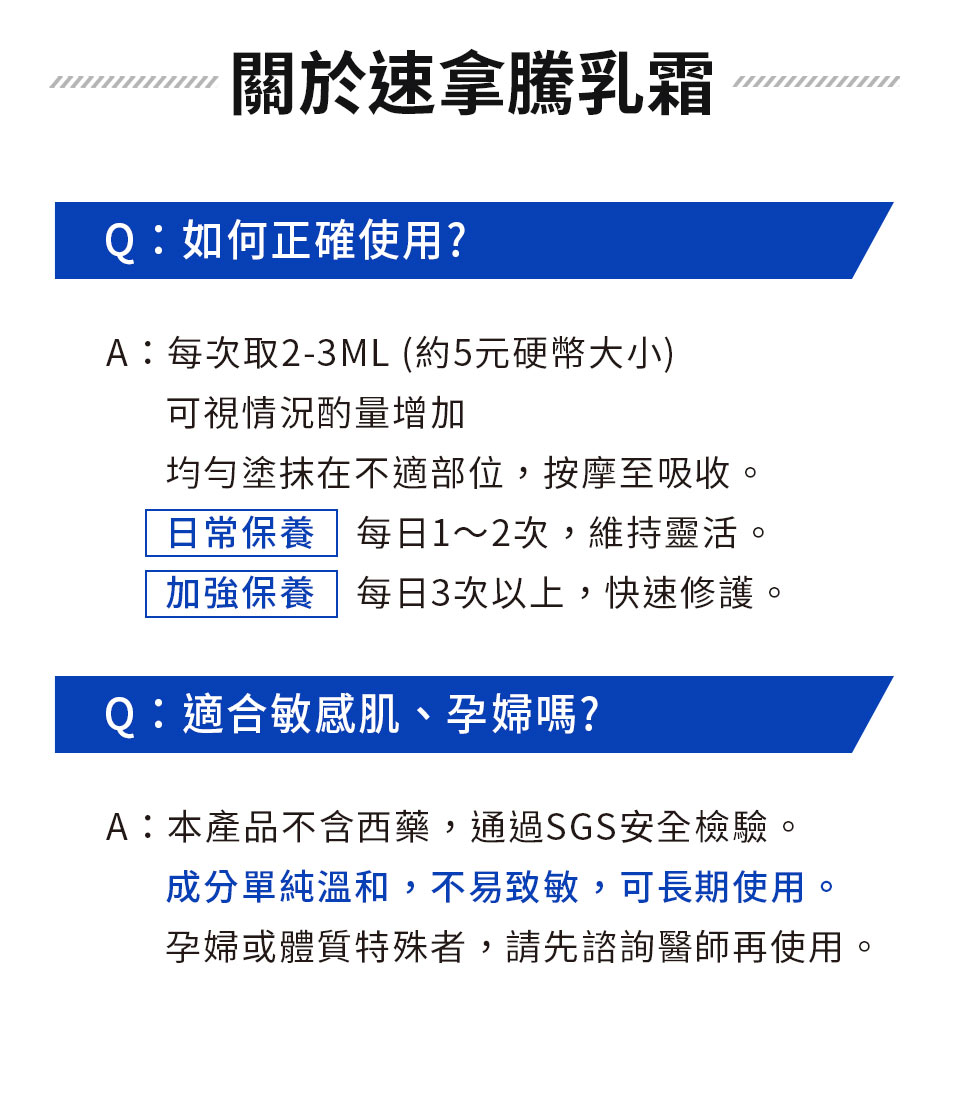 關於速拿騰乳霜

Q：如何正確使用?

A：每次取2-3ML (約5元硬幣大小)
可視情況酌量增加
均勻塗抹在不適部位，按摩至吸收。
日常保養 每日1～2次，維持靈活。
加強保養 每日3次以上，快速修護。

Q：適合敏感肌、孕婦嗎?

A：本產品不含西藥，通過SGS安全檢驗。
成分單純溫和，不易致敏，可長期使用。
孕婦或體質特殊者，請先諮詢醫師再使用。